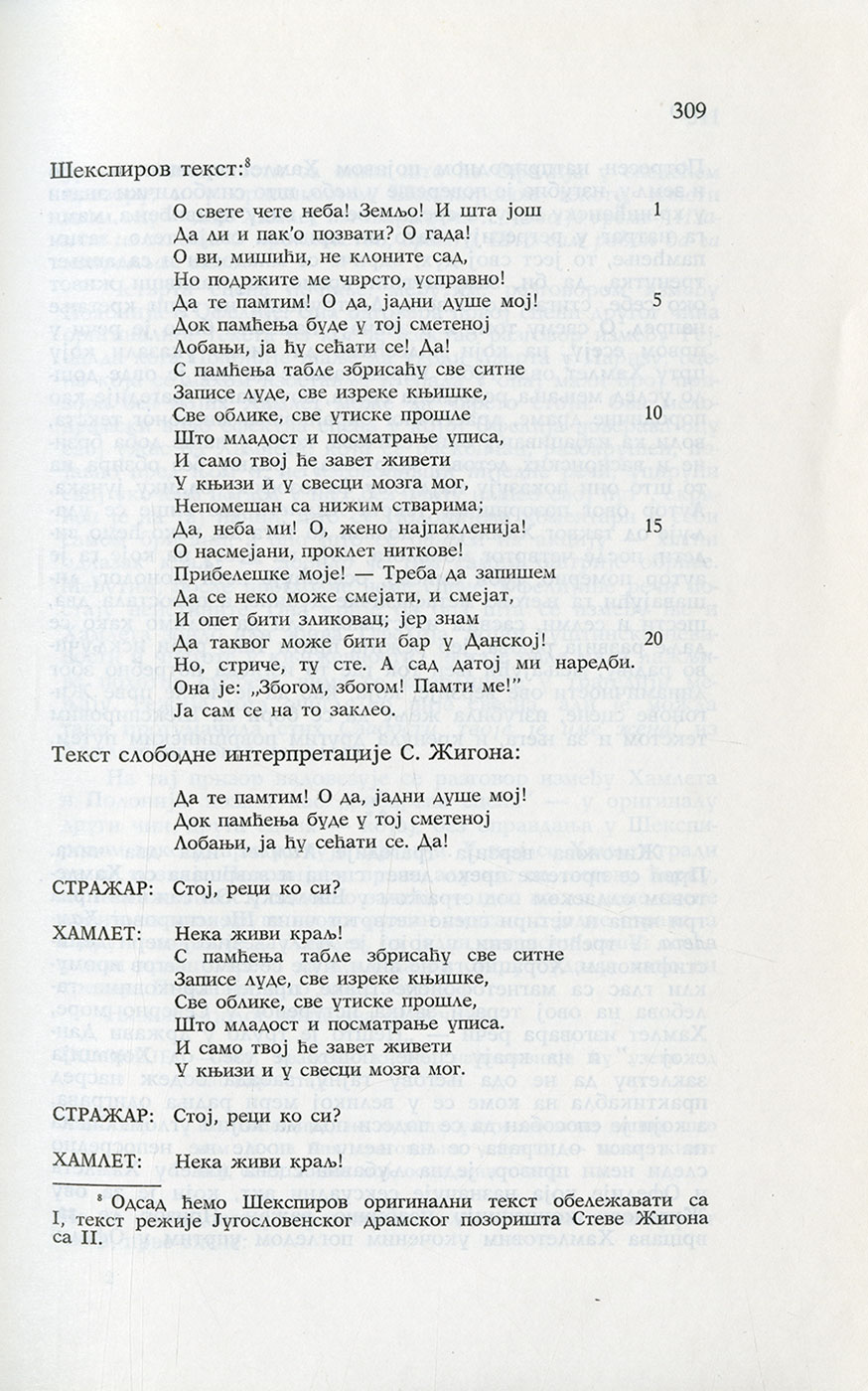 309

Шекспиров текст:$^8$

О свете чете неба! Земљо! И шта још 1
Да ли и пак'о позвати? О гада!
О ви, мишићи, не клоните сад,
Но подржите ме чврсто, усправно!
Да те памтим! О да, јадни душе мој! 5
Док памћења буде у тој сметеној
Лобањи, ја ћу сећати се! Да!
С памћења табле збрисаћу све ситне
Записе луде, све изреке књишке,
Све облике, све утиске прошле 10
Што младост и посматрање уписа,
И само твој ће завет живети
У књизи и у свесци мозга мог,
Непомешан са нижим стварима;
Да, неба ми! О, жено најпакленија! 15
О насмејани, проклет ниткове!
Прибелешке моје! — Треба да запишем
Да се неко може смејати, и смејат,
И опет бити зликовац; јер знам
Да таквог може бити бар у Данској! 20
Но, стриче, ту сте. А сад датој ми наредби.
Она је: „Збогом, збогом! Памти ме!"
Ја сам се на то заклео.

Текст слободне интерпретације С. Жигона:

Да те памтим! О да, јадни душе мој!
Док памћења буде у тој сметеној
Лобањи, ја ћу сећати се. Да!

СТРАЖАР: Стој, реци ко си?

ХАМЛЕТ: Нека живи краљ!
С памћења табле збрисаћу све ситне
Записе луде, све изреке књишке,
Све облике, све утиске прошле,
Што младост и посматрање уписа.
И само твој ће завет живети
У књизи и у свесци мозга мог.

СТРАЖАР: Стој, реци ко си?

ХАМЛЕТ: Нека живи краљ!

$^8$ Одсад ћемо Шекспиров оригинални текст обележавати са I, текст режије Југословенског драмског позоришта Стеве Жигона са II.